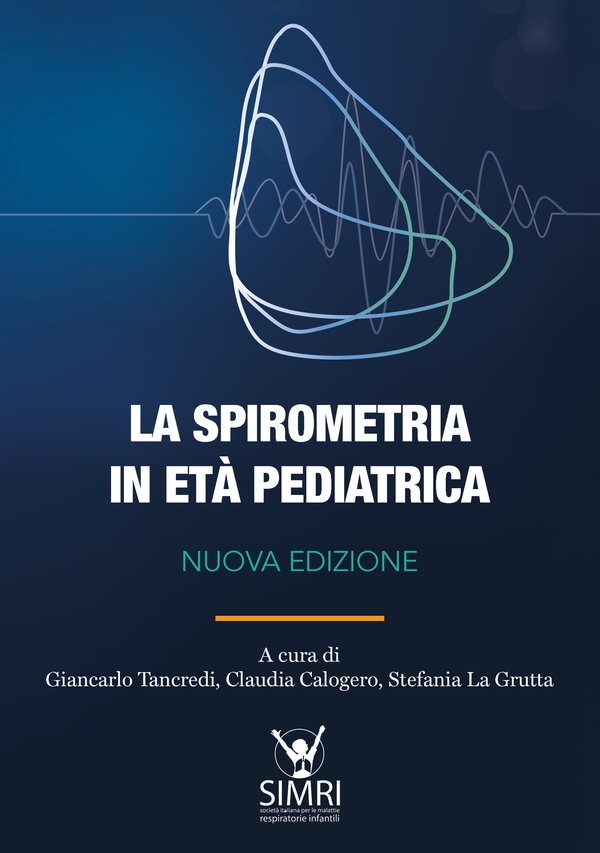 LA SPIROMETRIA IN ETÀ PEDIATRICA

NUOVA EDIZIONE

A cura di
Giancarlo Tancredi, Claudia Calogero, Stefania La Grutta

SIMRI
società italiana per le malattie respiratorie infantili